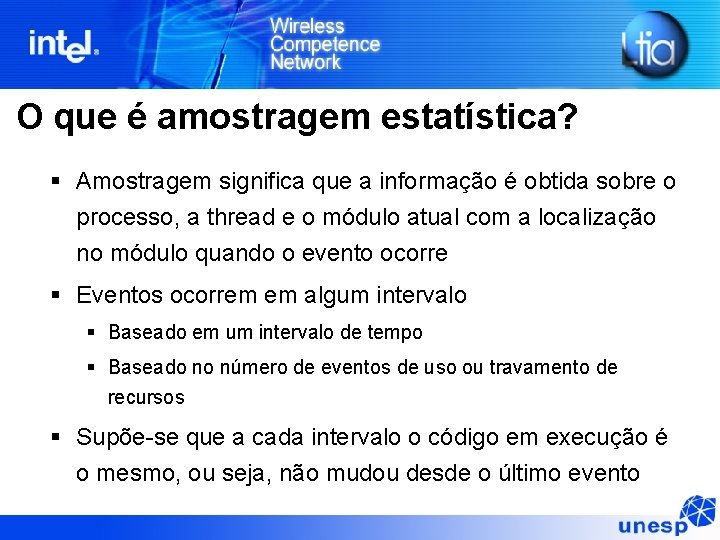 intel.

Wireless Competence Network

Ltia

O que é amostragem estatística?

▪ Amostragem significa que a informação é obtida sobre o processo, a thread e o módulo atual com a localização no módulo quando o evento ocorre

▪ Eventos ocorrem em algum intervalo

▪ Baseado em um intervalo de tempo

▪ Baseado no número de eventos de uso ou travamento de recursos

▪ Supõe-se que a cada intervalo o código em execução é o mesmo, ou seja, não mudou desde o último evento

unesp